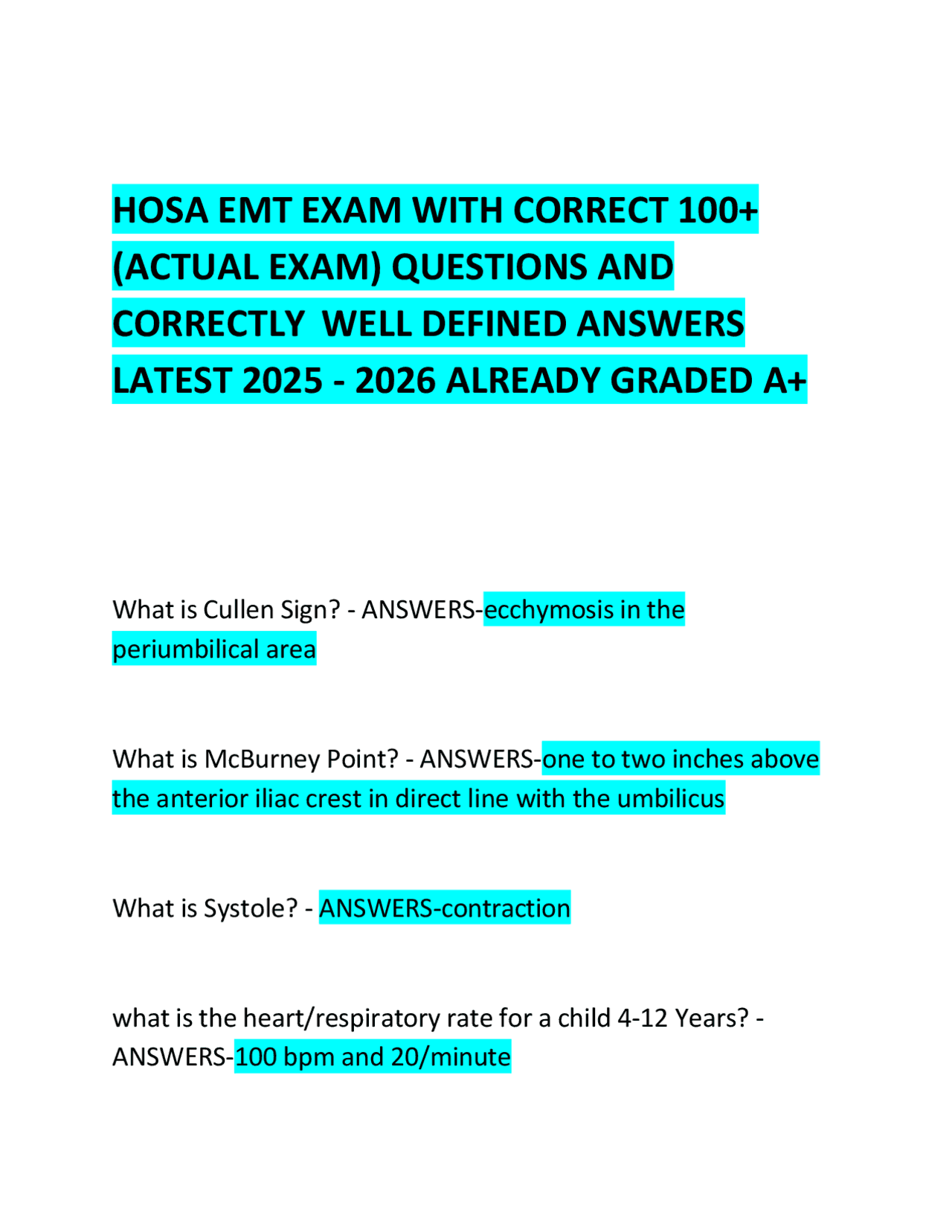 HOSA EMT EXAM WITH CORRECT 100+ (ACTUAL EXAM) QUESTIONS AND CORRECTLY WELL DEFINED ANSWERS LATEST 2025 - 2026 ALREADY GRADED A+

What is Cullen Sign? - ANSWERS-ecchymosis in the periumbilical area

What is McBurney Point? - ANSWERS-one to two inches above the anterior iliac crest in direct line with the umbilicus

What is Systole? - ANSWERS-contraction

what is the heart/respiratory rate for a child 4-12 Years? - ANSWERS-100 bpm and 20/minute